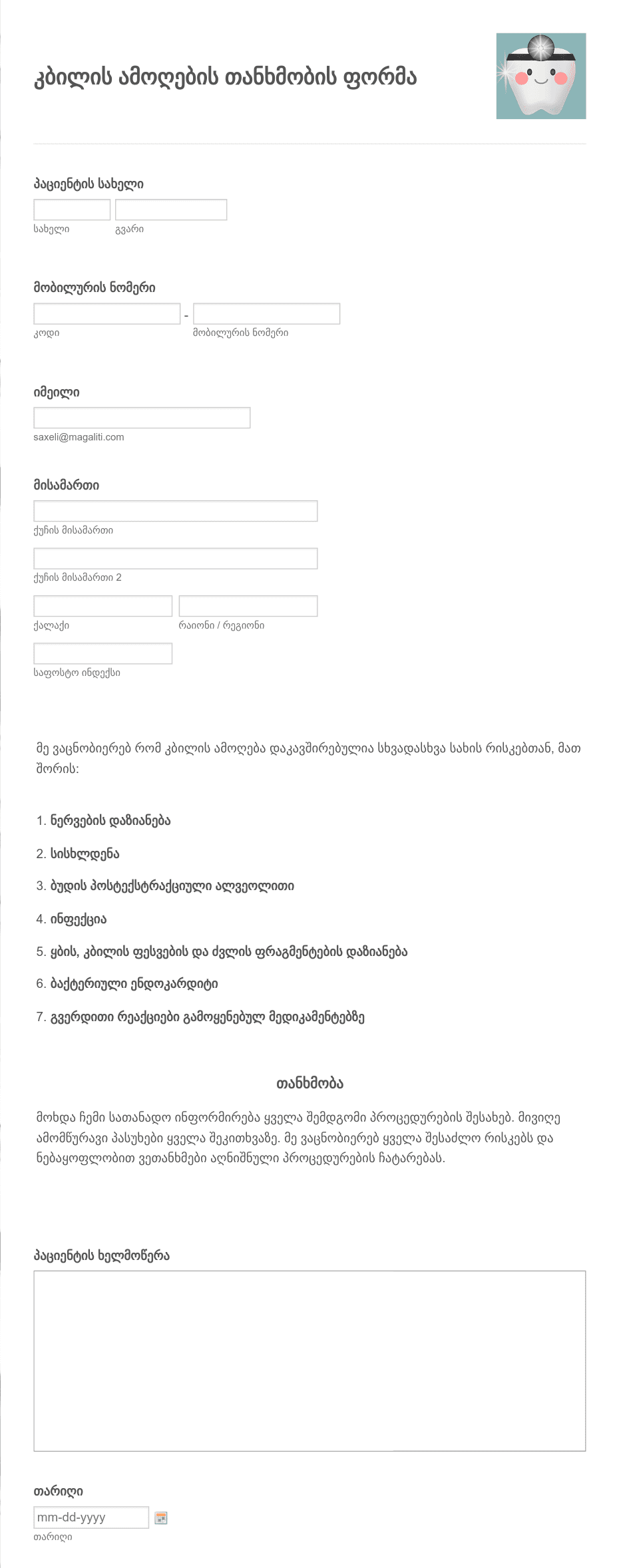 კბილის ამოღების თანხმობის ფორმა

პაციენტის სახელი

სახელი

გვარი

მობილურის ნომერი

-

კოდი

მობილურის ნომერი

იმეილი

saxeli@magaliti.com

მისამართი

ქუჩის მისამართი

ქუჩის მისამართი 2

ქალაქი

რაიონი / რეგიონი

საფოსტო ინდექსი

მე ვაცნობიერებ რომ კბილის ამოღება დაკავშირებულია სხვადასხვა სახის რისკებთან, მათ შორის:

1. ნერვების დაზიანება

2. სისხლდენა

3. ბუდის პოსტექსტრაქციული ალვეოლითი

4. ინფექცია

5. ყბის, კბილის ფესვების და ძვლის ფრაგმენტების დაზიანება

6. ბაქტერიული ენდოკარდიტი

7. გვერდითი რეაქციები გამოყენებულ მედიკამენტებზე

თანხმობა

მოხდა ჩემი სათანადო ინფორმირება ყველა შემდგომი პროცედურების შესახებ. მივიღე ამომწურავი პასუხები ყველა შეკითხვაზე. მე ვაცნობიერებ ყველა შესაძლო რისკებს და ნებაყოფლობით ვეთანხმები აღნიშნული პროცედურების ჩატარებას.

პაციენტის ხელმოწერა

თარიღი

mm-dd-yyyy

თარიღი